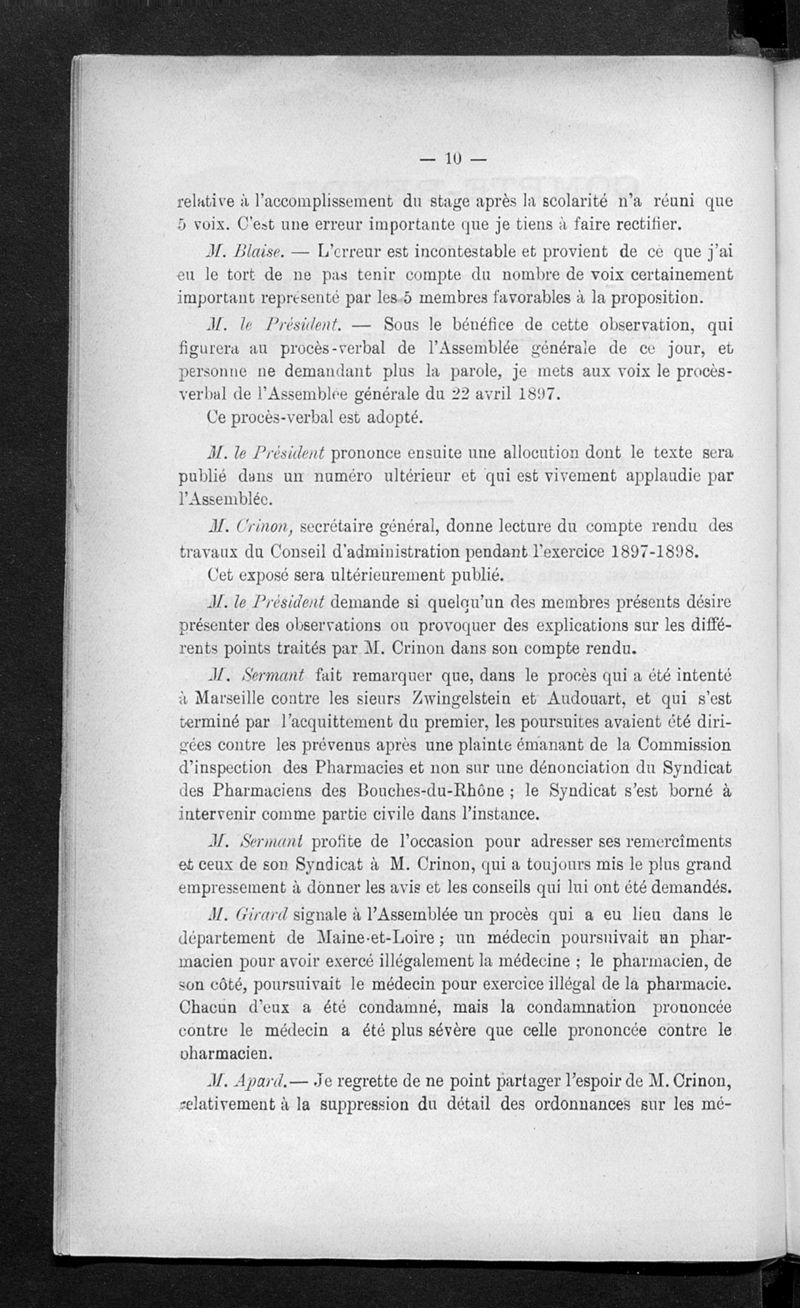 — 10 —

relative à l'accomplissement du stage après la scolarité n'a réuni que 5 voix. C'est une erreur importante que je tiens à faire rectifier.

M. Blaise. — L'erreur est incontestable et provient de ce que j'ai eu le tort de ne pas tenir compte du nombre de voix certainement important représenté par les 5 membres favorables à la proposition.

M. le Président. — Sous le bénéfice de cette observation, qui figurera au procès-verbal de l'Assemblée générale de ce jour, et personne ne demandant plus la parole, je mets aux voix le procès-verbal de l'Assemblée générale du 22 avril 1897.

Ce procès-verbal est adopté.

M. le Président prononce ensuite une allocution dont le texte sera publié dans un numéro ultérieur et qui est vivement applaudie par l'Assemblée.

M. Crinon, secrétaire général, donne lecture du compte rendu des travaux du Conseil d'administration pendant l'exercice 1897-1898.

Cet exposé sera ultérieurement publié.

M. le Président demande si quelqu'un des membres présents désire présenter des observations ou provoquer des explications sur les différents points traités par M. Crinon dans son compte rendu.

M. Sermant fait remarquer que, dans le procès qui a été intenté à Marseille contre les sieurs Zwingelstein et Audouart, et qui s'est terminé par l'acquittement du premier, les poursuites avaient été dirigées contre les prévenus après une plainte émanant de la Commission d'inspection des Pharmacies et non sur une dénonciation du Syndicat des Pharmaciens des Bouches-du-Rhône ; le Syndicat s'est borné à intervenir comme partie civile dans l'instance.

M. Sermant profite de l'occasion pour adresser ses remercîments et ceux de son Syndicat à M. Crinon, qui a toujours mis le plus grand empressement à donner les avis et les conseils qui lui ont été demandés.

M. Girard signale à l'Assemblée un procès qui a eu lieu dans le département de Maine-et-Loire ; un médecin poursuivait un pharmacien pour avoir exercé illégalement la médecine ; le pharmacien, de son côté, poursuivait le médecin pour exercice illégal de la pharmacie. Chacun d'eux a été condamné, mais la condamnation prononcée contre le médecin a été plus sévère que celle prononcée contre le pharmacien.

M. Apard.— Je regrette de ne point partager l'espoir de M. Crinon, relativement à la suppression du détail des ordonnances sur les mé-